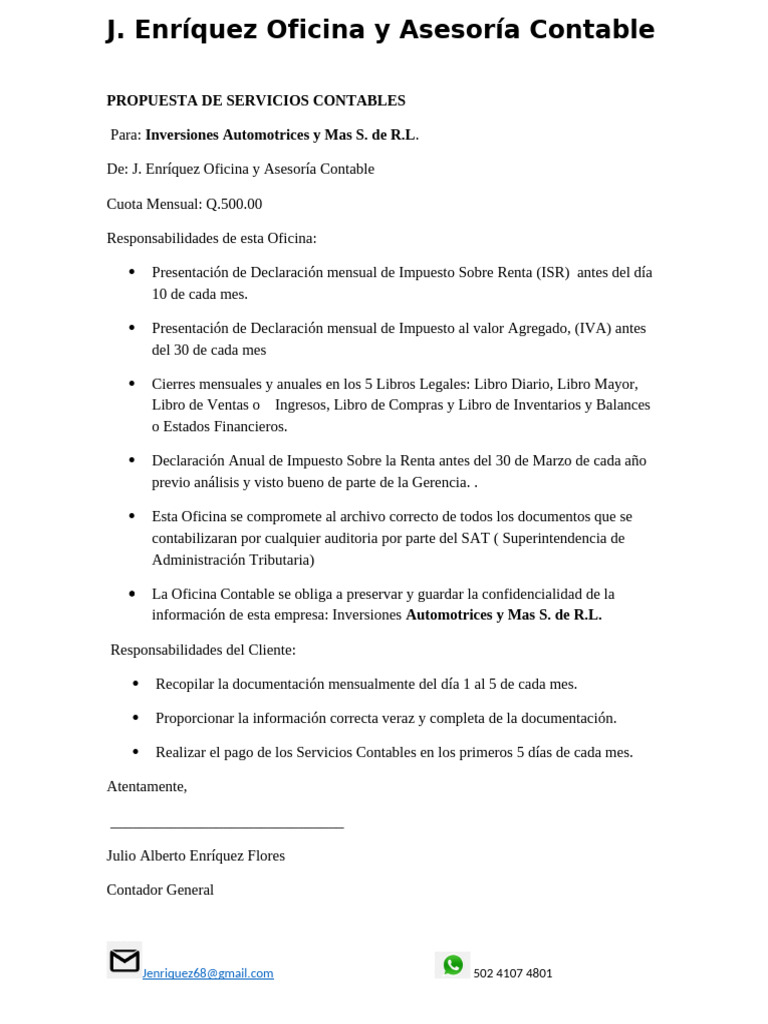 J. Enríquez Oficina y Asesoría Contable

PROPUESTA DE SERVICIOS CONTABLES

Para: Inversiones Automotrices y Mas S. de R.L.

De: J. Enríquez Oficina y Asesoría Contable

Cuota Mensual: Q.500.00

Responsabilidades de esta Oficina:

• Presentación de Declaración mensual de Impuesto Sobre Renta (ISR) antes del día 10 de cada mes.

• Presentación de Declaración mensual de Impuesto al valor Agregado, (IVA) antes del 30 de cada mes

• Cierres mensuales y anuales en los 5 Libros Legales: Libro Diario, Libro Mayor, Libro de Ventas o Ingresos, Libro de Compras y Libro de Inventarios y Balances o Estados Financieros.

• Declaración Anual de Impuesto Sobre la Renta antes del 30 de Marzo de cada año previo análisis y visto bueno de parte de la Gerencia. .

• Esta Oficina se compromete al archivo correcto de todos los documentos que se contabilizaran por cualquier auditoria por parte del SAT ( Superintendencia de Administración Tributaria)

• La Oficina Contable se obliga a preservar y guardar la confidencialidad de la información de esta empresa: Inversiones Automotrices y Mas S. de R.L.

Responsabilidades del Cliente:

• Recopilar la documentación mensualmente del día 1 al 5 de cada mes.

• Proporcionar la información correcta veraz y completa de la documentación.

• Realizar el pago de los Servicios Contables en los primeros 5 días de cada mes.

Atentamente,

____

Julio Alberto Enríquez Flores

Contador General

Jenriquez68@gmail.com

502 4107 4801